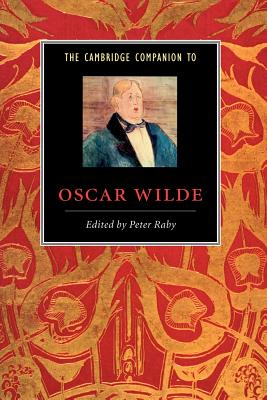 THE CAMBRIDGE COMPANION TO

OSCAR WILDE

Edited by Peter Raby